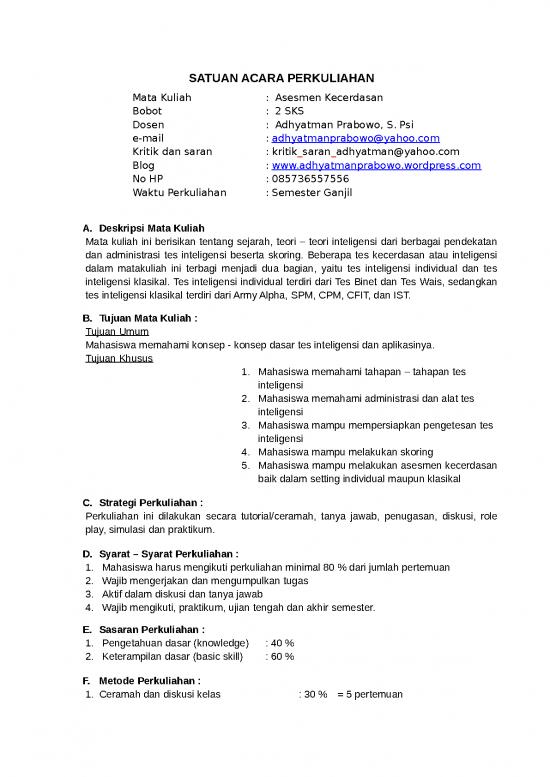 SATUAN ACARA PERKULIAHAN

Mata Kuliah : Asesmen Kecerdasan
Bobot : 2 SKS
Dosen : Adhyatman Prabowo, S. Psi
e-mail : adhyatmanprabowo@yahoo.com
Kritik dan saran : kritik_saran_adhyatman@yahoo.com
Blog : www.adhyatmanprabowo.wordpress.com
No HP : 085736557556
Waktu Perkuliahan : Semester Ganjil

A. Deskripsi Mata Kuliah
Mata kuliah ini berisikan tentang sejarah, teori – teori inteligensi dari berbagai pendekatan dan administrasi tes inteligensi beserta skoring. Beberapa tes kecerdasan atau inteligensi dalam matakuliah ini terbagi menjadi dua bagian, yaitu tes inteligensi individual dan tes inteligensi klasikal. Tes inteligensi individual terdiri dari Tes Binet dan Tes Wais, sedangkan tes inteligensi klasikal terdiri dari Army Alpha, SPM, CPM, CFIT, dan IST.

B. Tujuan Mata Kuliah :
Tujuan Umum
Mahasiswa memahami konsep - konsep dasar tes inteligensi dan aplikasinya.
Tujuan Khusus
1. Mahasiswa memahami tahapan – tahapan tes inteligensi
2. Mahasiswa memahami administrasi dan alat tes inteligensi
3. Mahasiswa mampu mempersiapkan pengetesan tes inteligensi
4. Mahasiswa mampu melakukan skoring
5. Mahasiswa mampu melakukan asesmen kecerdasan baik dalam setting individual maupun klasikal

C. Strategi Perkuliahan :
Perkuliahan ini dilakukan secara tutorial/ceramah, tanya jawab, penugasan, diskusi, role play, simulasi dan praktikum.

D. Syarat – Syarat Perkuliahan :
1. Mahasiswa harus mengikuti perkuliahan minimal 80 % dari jumlah pertemuan
2. Wajib mengerjakan dan mengumpulkan tugas
3. Aktif dalam diskusi dan tanya jawab
4. Wajib mengikuti, praktikum, ujian tengah dan akhir semester.

E. Sasaran Perkuliahan :
1. Pengetahuan dasar (knowledge) : 40 %
2. Keterampilan dasar (basic skill) : 60 %

F. Metode Perkuliahan :
1. Ceramah dan diskusi kelas : 30 % = 5 pertemuan